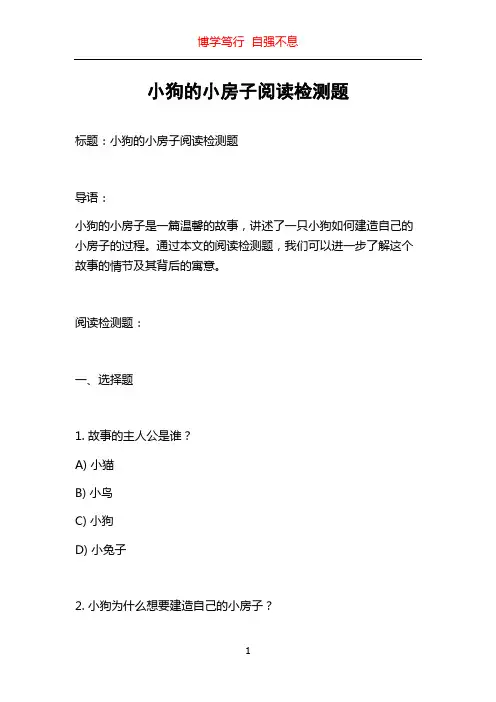 博学笃行 自强不息

小狗的小房子阅读检测题

标题：小狗的小房子阅读检测题

导语：

小狗的小房子是一篇温馨的故事，讲述了一只小狗如何建造自己的小房子的过程。通过本文的阅读检测题，我们可以进一步了解这个故事的情节及其背后的寓意。

阅读检测题：

一、选择题

1. 故事的主人公是谁？

A) 小猫

B) 小鸟

C) 小狗

D) 小兔子

2. 小狗为什么想要建造自己的小房子？

1